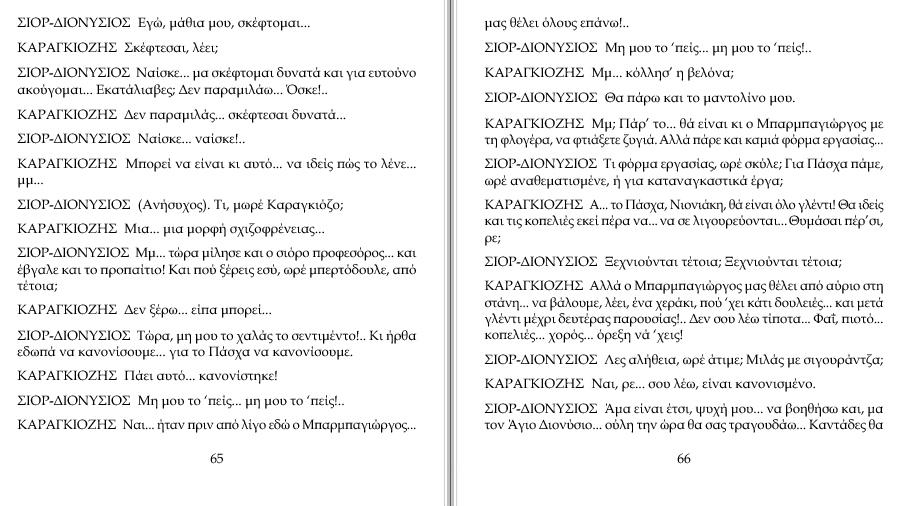 ΣΙΟΡ-ΔΙΟΝΥΣΙΟΣ Εγώ, μάθια μου, σκέφτομαι...

ΚΑΡΑΓΚΙΟΖΗΣ Σκέφτεσαι, λέει;

ΣΙΟΡ-ΔΙΟΝΥΣΙΟΣ Ναίσκε... μα σκέφτομαι δυνατά και για ευτούνο ακούγομαι... Εκατάλιαβες; Δεν παραμιλάω... Όσκε!..

ΚΑΡΑΓΚΙΟΖΗΣ Δεν παραμιλάς... σκέφτεσαι δυνατά...

ΣΙΟΡ-ΔΙΟΝΥΣΙΟΣ Ναίσκε... ναίσκε!..

ΚΑΡΑΓΚΙΟΖΗΣ Μπορεί να είναι κι αυτό... να ιδείς πώς το λένε... μμ...

ΣΙΟΡ-ΔΙΟΝΥΣΙΟΣ (Ανήσυχος). Τι, μωρέ Καραγκιόζο;

ΚΑΡΑΓΚΙΟΖΗΣ Μια... μια μορφή σχιζοφρένειας...

ΣΙΟΡ-ΔΙΟΝΥΣΙΟΣ Μμ... τώρα μίλησε και ο σιόρο προφεσόρος... και έβγαλε και το προπαίτιο! Και πού ξέρεις εσύ, ωρέ μπερτόδουλε, από τέτοια;

ΚΑΡΑΓΚΙΟΖΗΣ Δεν ξέρω... είπα μπορεί...

ΣΙΟΡ-ΔΙΟΝΥΣΙΟΣ Τώρα, μη μου το χαλάς το σεντιμέντο!.. Κι ήρθα εδωπά να κανονίσουμε... για το Πάσχα να κανονίσουμε.

ΚΑΡΑΓΚΙΟΖΗΣ Πάει αυτό... κανονίστηκε!

ΣΙΟΡ-ΔΙΟΝΥΣΙΟΣ Μη μου το 'πείς... μη μου το 'πείς!..

ΚΑΡΑΓΚΙΟΖΗΣ Ναι... ήταν πριν από λίγο εδώ ο Μπαρμπαγιώργος...

65

μας θέλει όλους επάνω!..

ΣΙΟΡ-ΔΙΟΝΥΣΙΟΣ Μη μου το 'πείς... μη μου το 'πείς!..

ΚΑΡΑΓΚΙΟΖΗΣ Μμ... κόλλησ' η βελόνα;

ΣΙΟΡ-ΔΙΟΝΥΣΙΟΣ Θα πάρω και το μαντολίνο μου.

ΚΑΡΑΓΚΙΟΖΗΣ Μμ; Πάρ' το... θά είναι κι ο Μπαρμπαγιώργος με τη φλογέρα, να φτιάξετε ζυγιά. Αλλά πάρε και καμιά φόρμα εργασίας...

ΣΙΟΡ-ΔΙΟΝΥΣΙΟΣ Τι φόρμα εργασίας, ωρέ σκύλε; Για Πάσχα πάμε, ωρέ αναθεματισμένε, ή για καταναγκαστικά έργα;

ΚΑΡΑΓΚΙΟΖΗΣ Α... το Πάσχα, Νιονιάκη, θά είναι όλο γλέντι! Θα ιδείς και τις κοπελιές εκεί πέρα να... να σε λιγουρεύονται... Θυμάσαι πέρ'σι, ρε;

ΣΙΟΡ-ΔΙΟΝΥΣΙΟΣ Ξεχνιούνται τέτοια; Ξεχνιούνται τέτοια;

ΚΑΡΑΓΚΙΟΖΗΣ Αλλά ο Μπαρμπαγιώργος μας θέλει από αύριο στη στάνη... να βάλουμε, λέει, ένα χεράκι, πού 'χει κάτι δουλειές... και μετά γλέντι μέχρι δευτέρας παρουσίας!.. Δεν σου λέω τίποτα... Φαΐ, πιοτό... κοπελιές... χορός... όρεξη νά 'χεις!

ΣΙΟΡ-ΔΙΟΝΥΣΙΟΣ Λες αλήθεια, ωρέ άτιμε; Μιλάς με σιγουράντζα;

ΚΑΡΑΓΚΙΟΖΗΣ Ναι, ρε... σου λέω, είναι κανονισμένο.

ΣΙΟΡ-ΔΙΟΝΥΣΙΟΣ Άμα είναι έτσι, ψυχή μου... να βοηθήσω και, μα τον Άγιο Διονύσιο... ούλη την ώρα θα σας τραγουδάω... Καντάδες θα

66